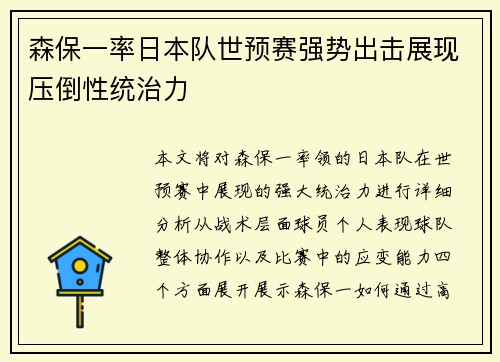 森保一率日本队世预赛强势出击展现压倒性统治力

本文将对森保一率领的日本队在世预赛中展现的强大统治力进行详细分析从战术层面球员个人表现球队整体协作以及比赛中的应变能力四个方面展开展示森保一如何通过高